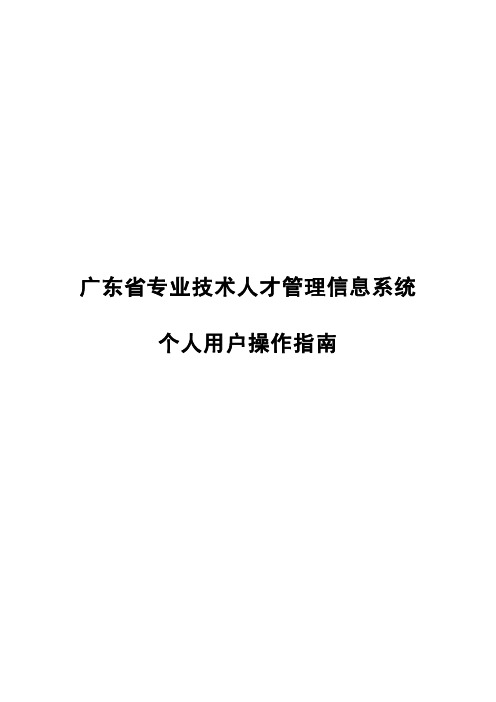 广东省专业技术人才管理信息系统

个人用户操作指南